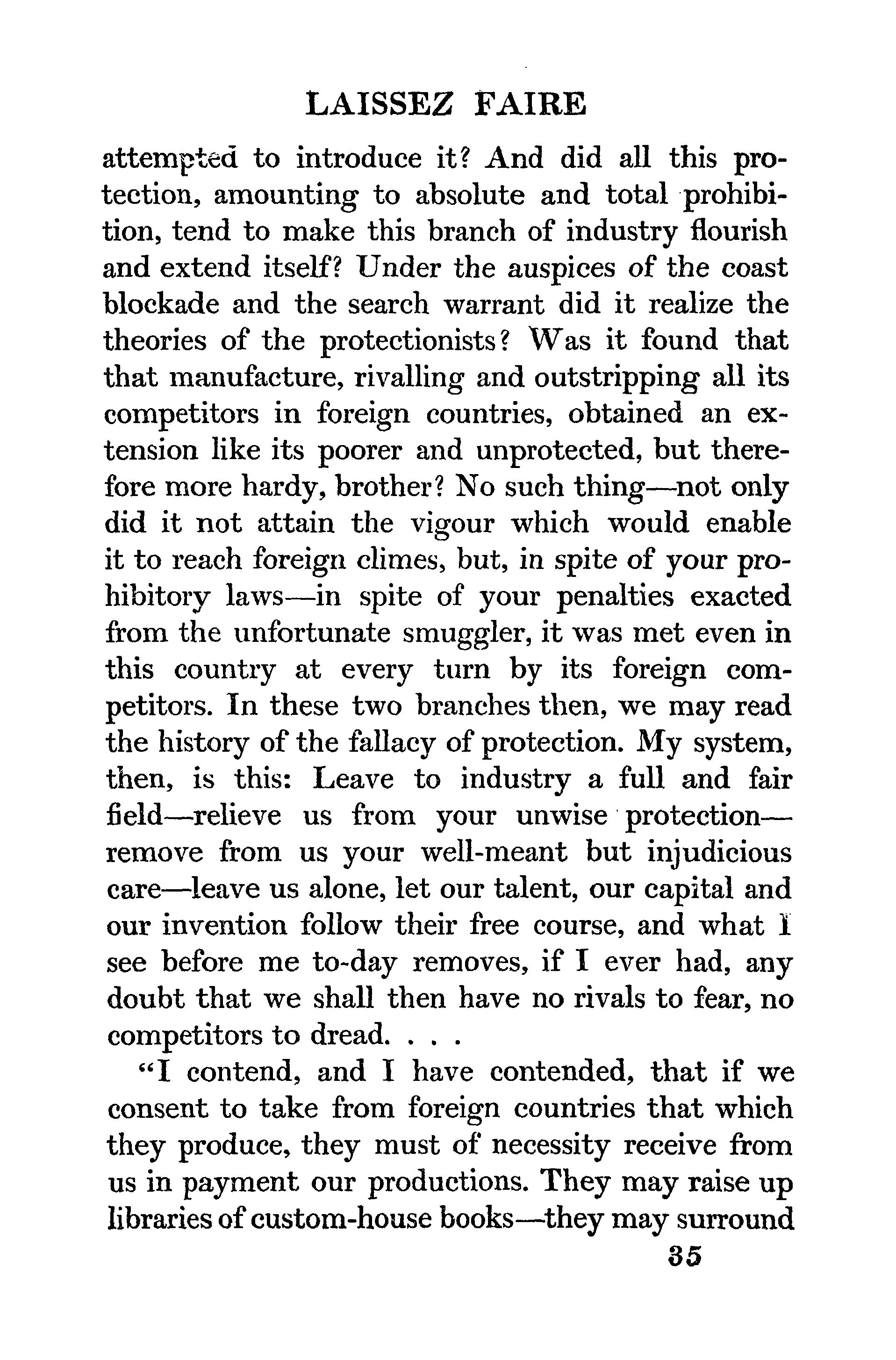 LAISSEZ FAIRE

attempted to introduce it? And did all this protection, amounting to absolute and total prohibition, tend to make this branch of industry flourish and extend itself? Under the auspices of the coast blockade and the search warrant did it realize the theories of the protectionists? Was it found that that manufacture, rivalling and outstripping all its competitors in foreign countries, obtained an extension like its poorer and unprotected, but therefore more hardy, brother? No such thing—not only did it not attain the vigour which would enable it to reach foreign climes, but, in spite of your prohibitory laws—in spite of your penalties exacted from the unfortunate smuggler, it was met even in this country at every turn by its foreign competitors. In these two branches then, we may read the history of the fallacy of protection. My system, then, is this: Leave to industry a full and fair field—relieve us from your unwise protection—remove from us your well-meant but injudicious care—leave us alone, let our talent, our capital and our invention follow their free course, and what I see before me to-day removes, if I ever had, any doubt that we shall then have no rivals to fear, no competitors to dread. . . .

"I contend, and I have contended, that if we consent to take from foreign countries that which they produce, they must of necessity receive from us in payment our productions. They may raise up libraries of custom-house books—they may surround

35